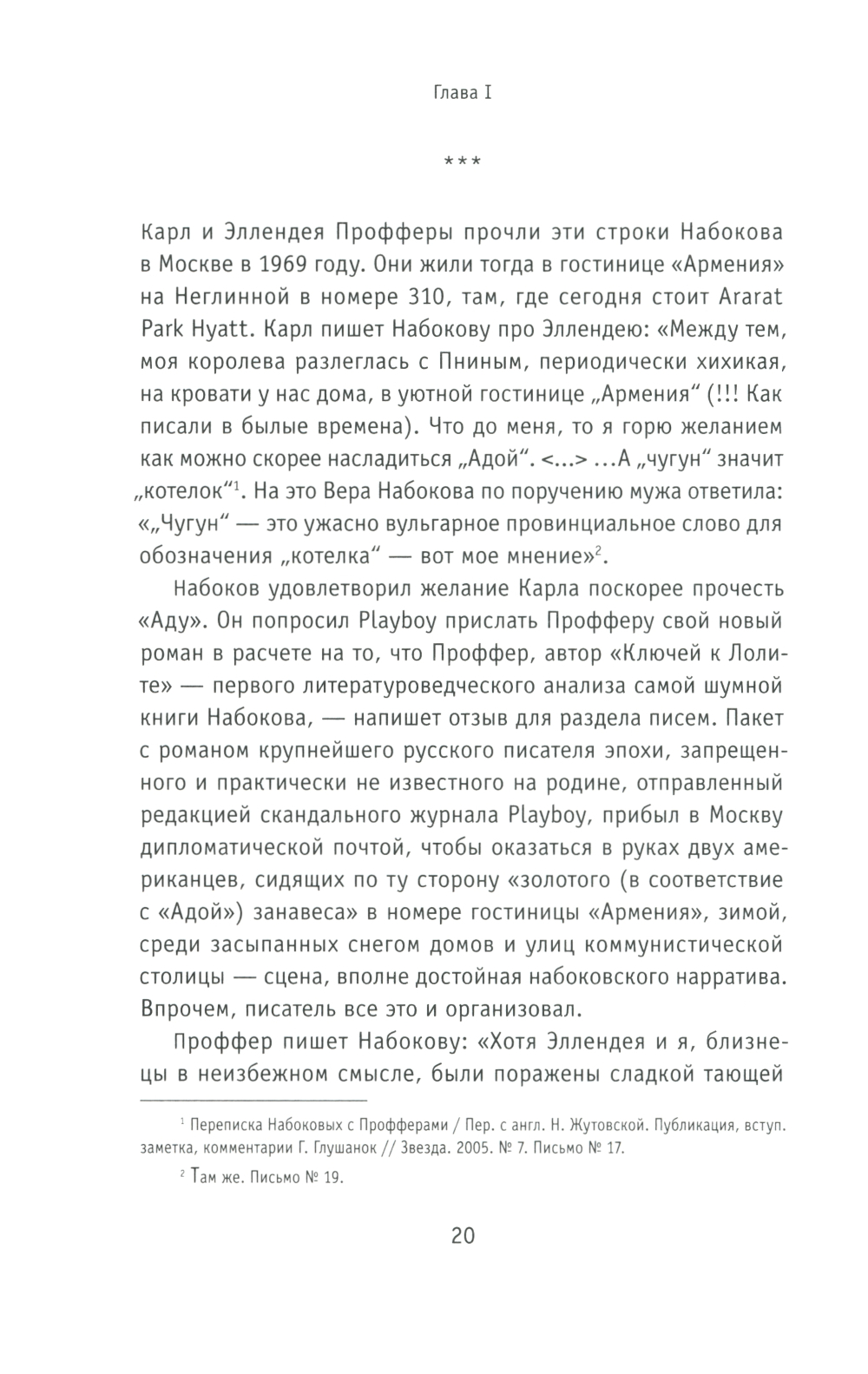 Глава I

***

Карл и Эллендея Профферы прочли эти строки Набокова в Москве в 1969 году. Они жили тогда в гостинице «Армения» на Неглинной в номере 310, там, где сегодня стоит Ararat Park Hyatt. Карл пишет Набокову про Эллендею: «Между тем, моя королева разлеглась с Пниным, периодически хихикая, на кровати у нас дома, в уютной гостинице „Армения“ (!!! Как писали в былые времена). Что до меня, то я горю желанием как можно скорее насладиться „Адой“. <...> ...А „чугун“ значит „котелок“$^1$. На это Вера Набокова по поручению мужа ответила: «„Чугун“ — это ужасно вульгарное провинциальное слово для обозначения „котелка“ — вот мое мнение»$^2$.

Набоков удовлетворил желание Карла поскорее прочесть «Аду». Он попросил Playboy прислать Профферу свой новый роман в расчете на то, что Проффер, автор «Ключей к Лолите» — первого литературоведческого анализа самой шумной книги Набокова, — напишет отзыв для раздела писем. Пакет с романом крупнейшего русского писателя эпохи, запрещенного и практически не известного на родине, отправленный редакцией скандального журнала Playboy, прибыл в Москву дипломатической почтой, чтобы оказаться в руках двух американцев, сидящих по ту сторону «золотого (в соответствие с «Адой») занавеса» в номере гостиницы «Армения», зимой, среди засыпанных снегом домов и улиц коммунистической столицы — сцена, вполне достойная набоковского нарратива. Впрочем, писатель все это и организовал.

Проффер пишет Набокову: «Хотя Эллендея и я, близнецы в неизбежном смысле, были поражены сладкой тающей

$^1$ Переписка Набоковых с Профферами / Пер. с англ. Н. Жутовской. Публикация, вступ. заметка, комментарии Г. Глушанок // Звезда. 2005. № 7. Письмо № 17.

$^2$ Там же. Письмо № 19.

20